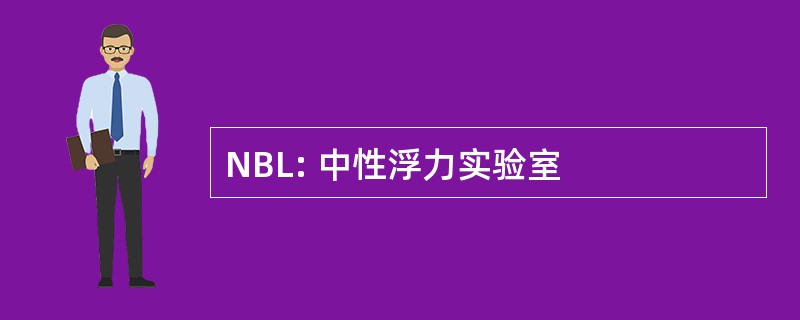 NBL: 中性浮力实验室